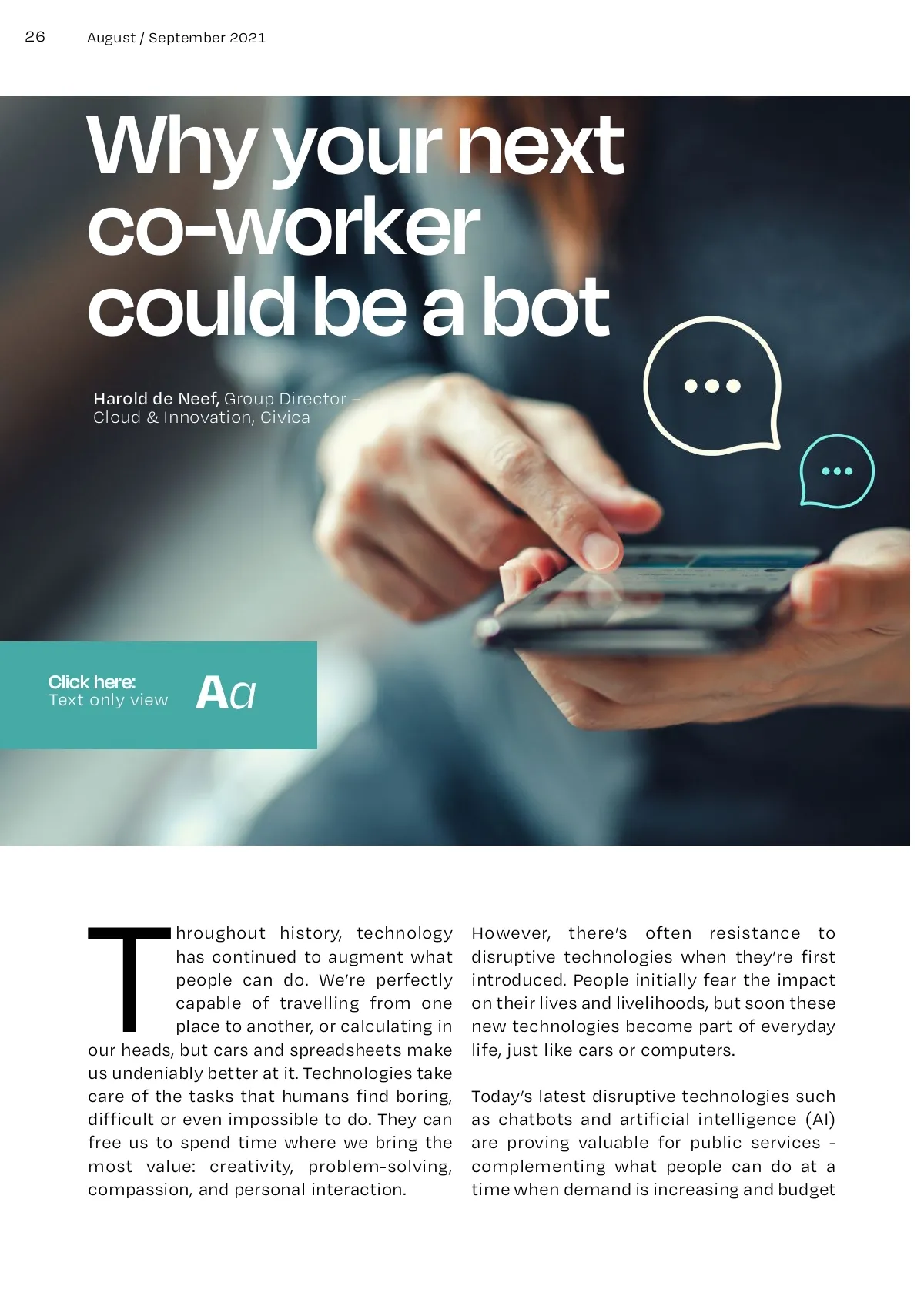 26 August / September 2021

Why your next co-worker could be a bot

Harold de Neef, Group Director – Cloud & Innovation, Civica

Click here:
Text only view

Aa

Throughout history, technology has continued to augment what people can do. We're perfectly capable of travelling from one place to another, or calculating in our heads, but cars and spreadsheets make us undeniably better at it. Technologies take care of the tasks that humans find boring, difficult or even impossible to do. They can free us to spend time where we bring the most value: creativity, problem-solving, compassion, and personal interaction.

However, there's often resistance to disruptive technologies when they're first introduced. People initially fear the impact on their lives and livelihoods, but soon these new technologies become part of everyday life, just like cars or computers.

Today's latest disruptive technologies such as chatbots and artificial intelligence (AI) are proving valuable for public services - complementing what people can do at a time when demand is increasing and budget